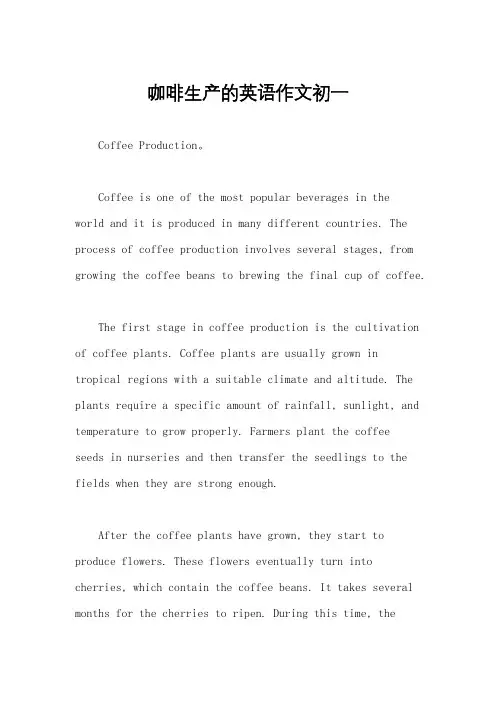 咖啡生产的英语作文初一

Coffee Production。

Coffee is one of the most popular beverages in the world and it is produced in many different countries. The process of coffee production involves several stages, from growing the coffee beans to brewing the final cup of coffee.

The first stage in coffee production is the cultivation of coffee plants. Coffee plants are usually grown in tropical regions with a suitable climate and altitude. The plants require a specific amount of rainfall, sunlight, and temperature to grow properly. Farmers plant the coffee seeds in nurseries and then transfer the seedlings to the fields when they are strong enough.

After the coffee plants have grown, they start to produce flowers. These flowers eventually turn into cherries, which contain the coffee beans. It takes several months for the cherries to ripen. During this time, the